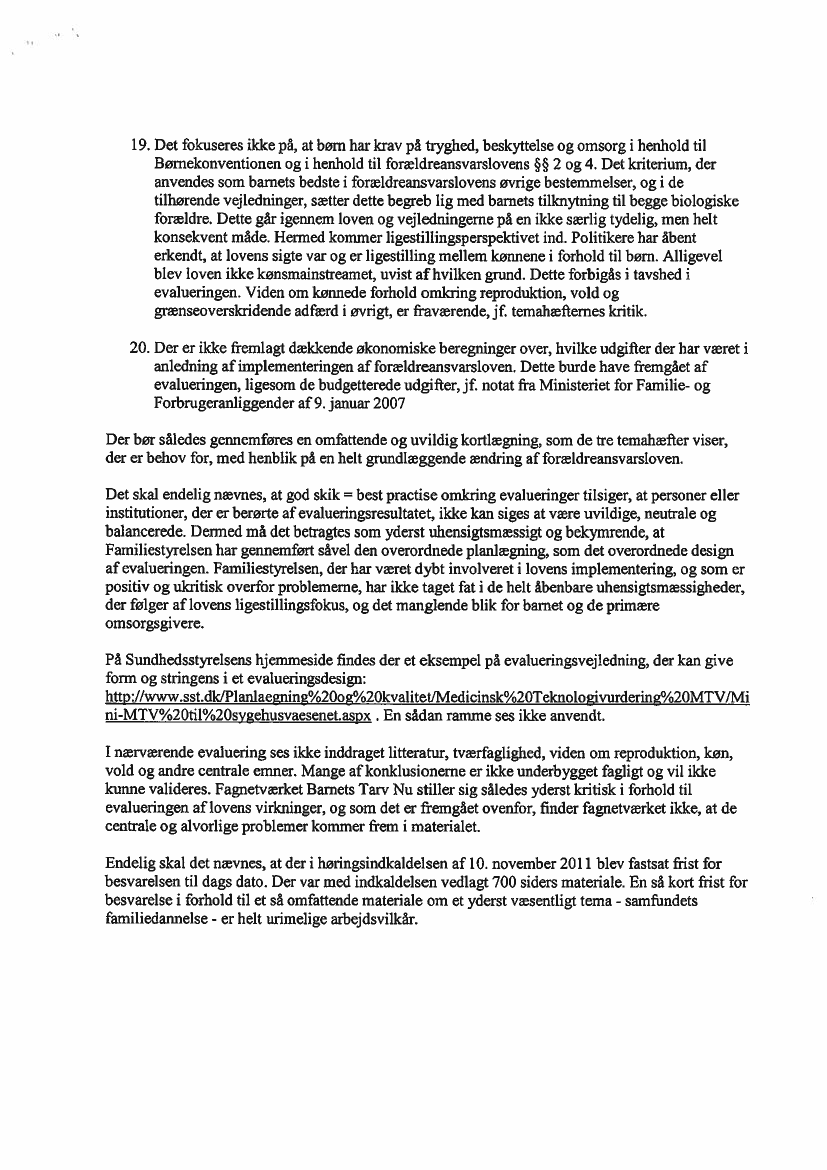 19. Det fokuseres ikke på, at børn har krav på tryghed, beskyttelse og omsorg i henhold til Børnekonventionen og i henhold til forældreansvarslovens §§ 2 og 4. Det kriterium, der anvendes som barnets bedste i forældreansvarslovens øvrige bestemmelser, og i de tilhørende vejledninger, sætter dette begreb lig med barnets tilknytning til begge biologiske forældre. Dette går igennem loven og vejledningerne på en ikke særlig tydelig, men helt konsekvent måde. Hermed kommer ligestillingsperspektivet ind. Politikere har åbent erkendt, at lovens sigte var og er ligestilling mellem kønnene i forhold til børn. Alligevel blev loven ikke kønsmainstreamet, uvist af hvilken grund. Dette forbigås i tavshed i evalueringen. Viden om kønnede forhold omkring reproduktion, vold og grænseoverskridende adfærd i øvrigt, er fraværende, jf. temahæfternes kritik.

20. Der er ikke fremlagt dækkende økonomiske beregninger over, hvilke udgifter der har været i anledning af implementeringen af forældreansvarsloven. Dette burde have fremgået af evalueringen, ligesom de budgetterede udgifter, jf. notat fra Ministeriet for Familie- og Forbrugeranliggender af 9. januar 2007

Der bør således gennemføres en omfattende og uvildig kortlægning, som de tre temahæfter viser, der er behov for, med henblik på en helt grundlæggende ændring af forældreansvarsloven.

Det skal endelig nævnes, at god skik = best practise omkring evalueringer tilsiger, at personer eller institutioner, der er berørte af evalueringsresultatet, ikke kan siges at være uvildige, neutrale og balancerede. Dermed må det betragtes som yderst uhensigtsmæssigt og bekymrende, at Familiestyrelsen har gennemført såvel den overordnede planlægning, som det overordnede design af evalueringen. Familiestyrelsen, der har været dybt involveret i lovens implementering, og som er positiv og ukritisk overfor problemerne, har ikke taget fat i de helt åbenbare uhensigtsmæssigheder, der følger af lovens ligestillingsfokus, og det manglende blik for barnet og de primære omsorgsgivere.

På Sundhedsstyrelsens hjemmeside findes der et eksempel på evalueringsvejledning, der kan give form og stringens i et evalueringsdesign: http://www.sst.dk/Planlaegning%20og%20kvalitet/Medicinsk%20Teknologivurdering%20MTV/Mini-MTV%20til%20sygehusvaesenet.aspx . En sådan ramme ses ikke anvendt.

I nærværende evaluering ses ikke inddraget litteratur, tværfaglighed, viden om reproduktion, køn, vold og andre centrale emner. Mange af konklusionerne er ikke underbygget fagligt og vil ikke kunne valideres. Fagnetværket Barnets Tarv Nu stiller sig således yderst kritisk i forhold til evalueringen af lovens virkninger, og som det er fremgået ovenfor, finder fagnetværket ikke, at de centrale og alvorlige problemer kommer frem i materialet.

Endelig skal det nævnes, at der i høringsindkaldelsen af 10. november 2011 blev fastsat frist for besvarelsen til dags dato. Der var med indkaldelsen vedlagt 700 siders materiale. En så kort frist for besvarelse i forhold til et så omfattende materiale om et yderst væsentligt tema - samfundets familiedannelse - er helt urimelige arbejdsvilkår.